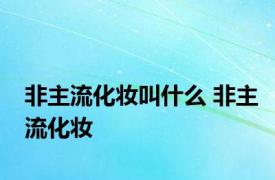 非主流化妆叫什么 非主流化妆